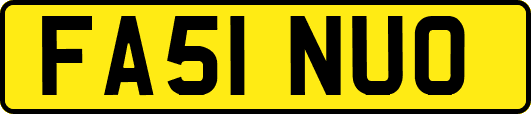 FA51 NUO